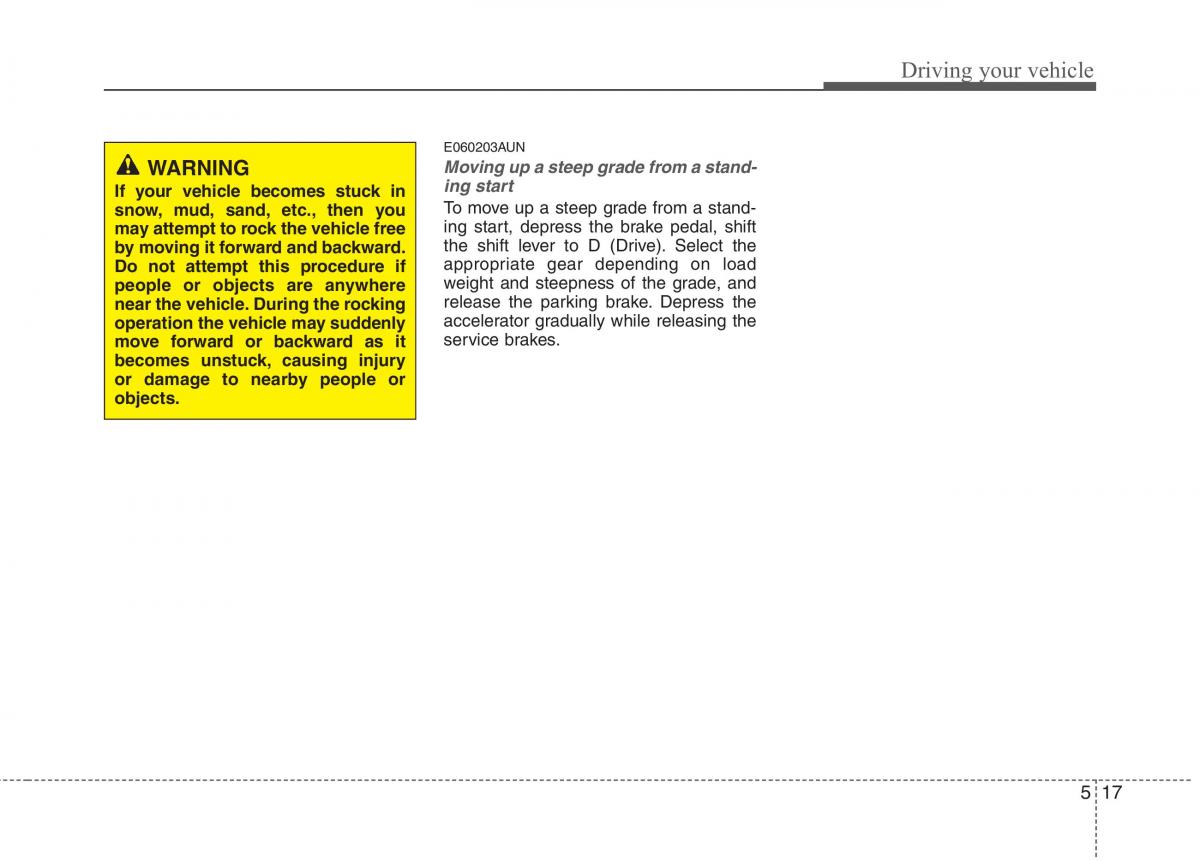 Driving your vehicle

WARNING
If your vehicle becomes stuck in snow, mud, sand, etc., then you may attempt to rock the vehicle free by moving it forward and backward. Do not attempt this procedure if people or objects are anywhere near the vehicle. During the rocking operation the vehicle may suddenly move forward or backward as it becomes unstuck, causing injury or damage to nearby people or objects.

E060203AUN
Moving up a steep grade from a standing start

To move up a steep grade from a standing start, depress the brake pedal, shift the shift lever to D (Drive). Select the appropriate gear depending on load weight and steepness of the grade, and release the parking brake. Depress the accelerator gradually while releasing the service brakes.

5 17